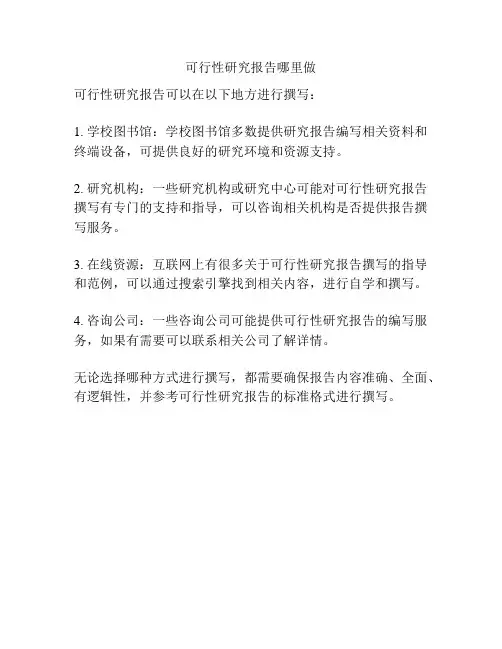 可行性研究报告哪里做

可行性研究报告可以在以下地方进行撰写：

1. 学校图书馆：学校图书馆多数提供研究报告编写相关资料和终端设备，可提供良好的研究环境和资源支持。

2. 研究机构：一些研究机构或研究中心可能对可行性研究报告撰写有专门的支持和指导，可以咨询相关机构是否提供报告撰写服务。

3. 在线资源：互联网上有很多关于可行性研究报告撰写的指导和范例，可以通过搜索引擎找到相关内容，进行自学和撰写。

4. 咨询公司：一些咨询公司可能提供可行性研究报告的编写服务，如果有需要可以联系相关公司了解详情。

无论选择哪种方式进行撰写，都需要确保报告内容准确、全面、有逻辑性，并参考可行性研究报告的标准格式进行撰写。